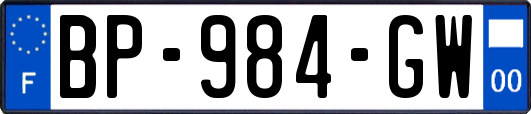 F
BP-984-GW
00